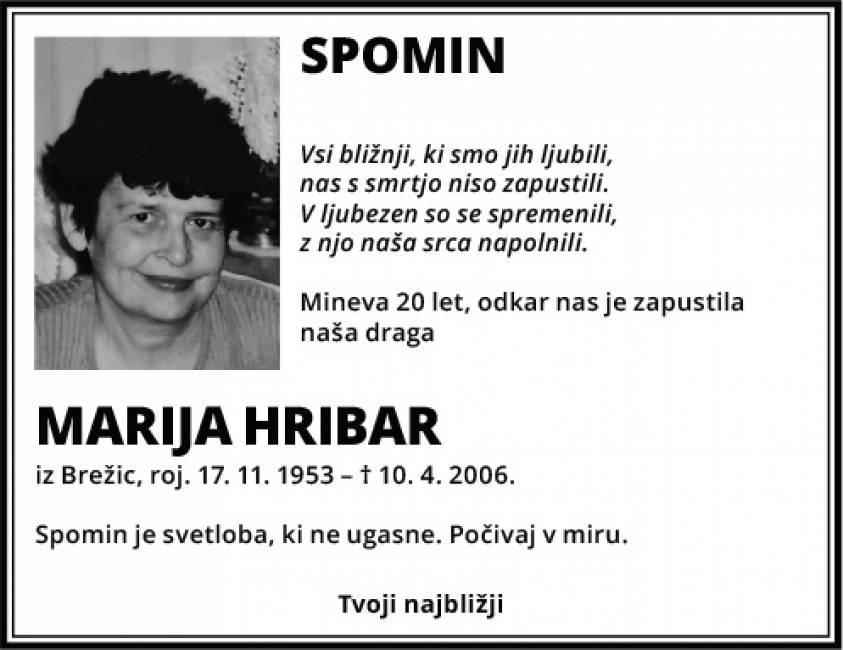 SPOMIN

Vsi bližnji, ki smo jih ljubili,
nas s smrtjo niso zapustili.
V ljubezen so se spremenili,
z njo naša srca napolnili.

Mineva 20 let, odkar nas je zapustila naša draga

MARIJA HRIBAR
iz Brežic, roj. 17. 11. 1953 – † 10. 4. 2006.

Spomin je svetloba, ki ne ugasne. Počivaj v miru.

Tvoji najbližji